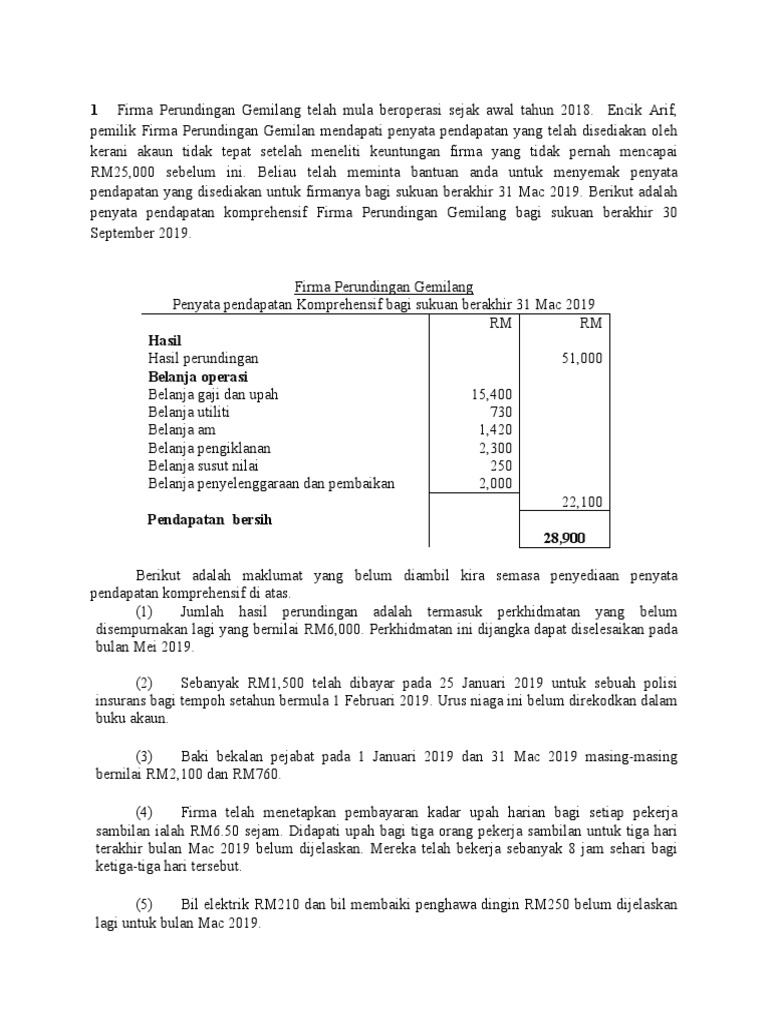 **1** Firma Perundingan Gemilang telah mula beroperasi sejak awal tahun 2018. Encik Arif, pemilik Firma Perundingan Gemilan mendapati penyata pendapatan yang telah disediakan oleh kerani akaun tidak tepat setelah meneliti keuntungan firma yang tidak pernah mencapai RM25,000 sebelum ini. Beliau telah meminta bantuan anda untuk menyemak penyata pendapatan yang disediakan untuk firmanya bagi sukuan berakhir 31 Mac 2019. Berikut adalah penyata pendapatan komprehensif Firma Perundingan Gemilang bagi sukuan berakhir 30 September 2019.

Firma Perundingan Gemilang
Penyata pendapatan Komprehensif bagi sukuan berakhir 31 Mac 2019

| | RM | RM |
|---|---|---|
| **Hasil** | | |
| Hasil perundingan | | 51,000 |
| **Belanja operasi** | | |
| Belanja gaji dan upah | 15,400 | |
| Belanja utiliti | 730 | |
| Belanja am | 1,420 | |
| Belanja pengiklanan | 2,300 | |
| Belanja susut nilai | 250 | |
| Belanja penyelenggaraan dan pembaikan | 2,000 | |
| | | 22,100 |
| **Pendapatan bersih** | | **28,900** |

Berikut adalah maklumat yang belum diambil kira semasa penyediaan penyata pendapatan komprehensif di atas.

(1) Jumlah hasil perundingan adalah termasuk perkhidmatan yang belum disempurnakan lagi yang bernilai RM6,000. Perkhidmatan ini dijangka dapat diselesaikan pada bulan Mei 2019.

(2) Sebanyak RM1,500 telah dibayar pada 25 Januari 2019 untuk sebuah polisi insurans bagi tempoh setahun bermula 1 Februari 2019. Urus niaga ini belum direkodkan dalam buku akaun.

(3) Baki bekalan pejabat pada 1 Januari 2019 dan 31 Mac 2019 masing-masing bernilai RM2,100 dan RM760.

(4) Firma telah menetapkan pembayaran kadar upah harian bagi setiap pekerja sambilan ialah RM6.50 sejam. Didapati upah bagi tiga orang pekerja sambilan untuk tiga hari terakhir bulan Mac 2019 belum dijelaskan. Mereka telah bekerja sebanyak 8 jam sehari bagi ketiga-tiga hari tersebut.

(5) Bil elektrik RM210 dan bil membaiki penghawa dingin RM250 belum dijelaskan lagi untuk bulan Mac 2019.